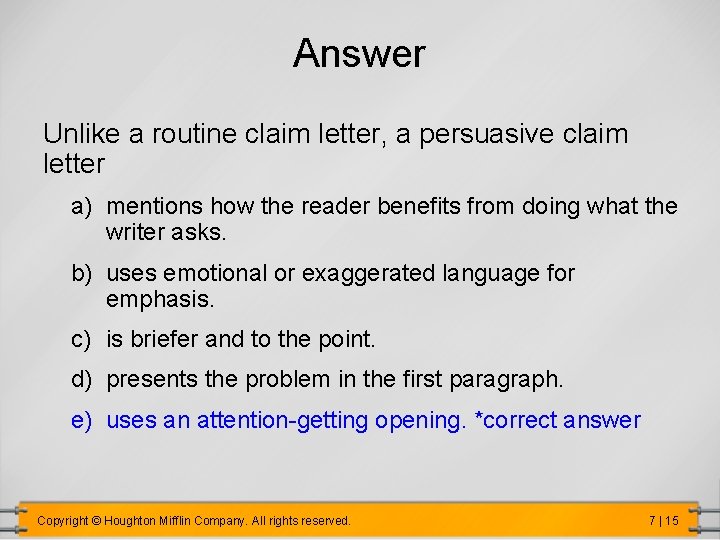 Answer

Unlike a routine claim letter, a persuasive claim letter

a) mentions how the reader benefits from doing what the writer asks.

b) uses emotional or exaggerated language for emphasis.

c) is briefer and to the point.

d) presents the problem in the first paragraph.

e) uses an attention-getting opening. *correct answer

Copyright © Houghton Mifflin Company. All rights reserved.

7 | 15